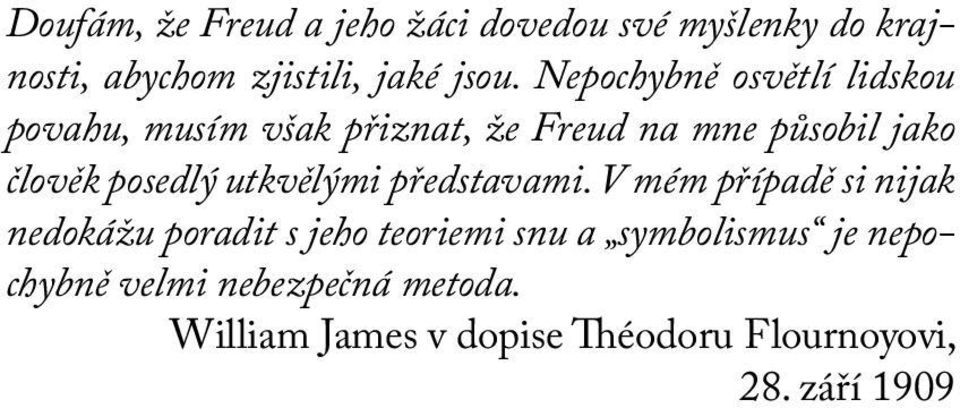 Doufám, že Freud a jeho žáci dovedou své myšlenky do krajnosti, abychom zjistili, jaké jsou. Nepochybně osvětlí lidskou povahu, musím však přiznat, že Freud na mne působil jako člověk posedlý utkvělými představami. V mém případě si nijak nedokážu poradit s jeho teoriemi snu a „symbolismus“ je nepochybně velmi nebezpečná metoda.

William James v dopise Théodoru Flournoyovi,
28. září 1909